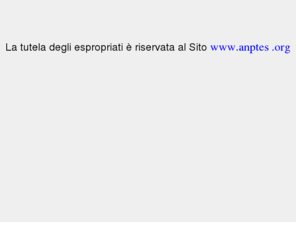 La tutela degli espropriati è riservata al Sito www.anptes .org